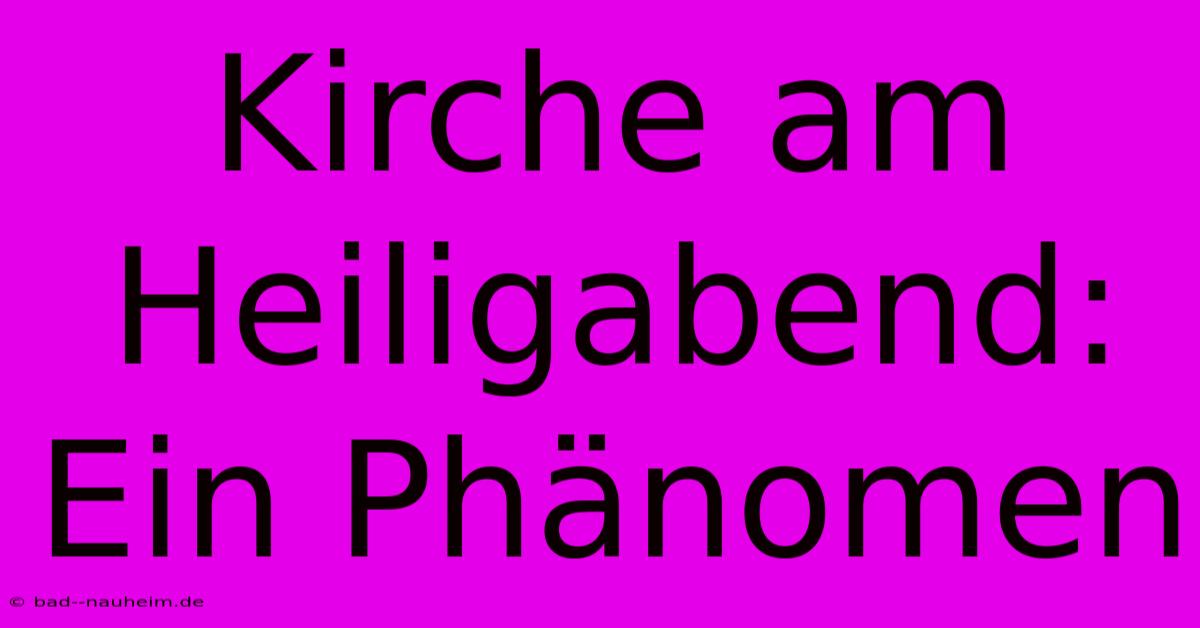 Kirche am Heiligabend: Ein Phänomen

© bad--nauheim.de